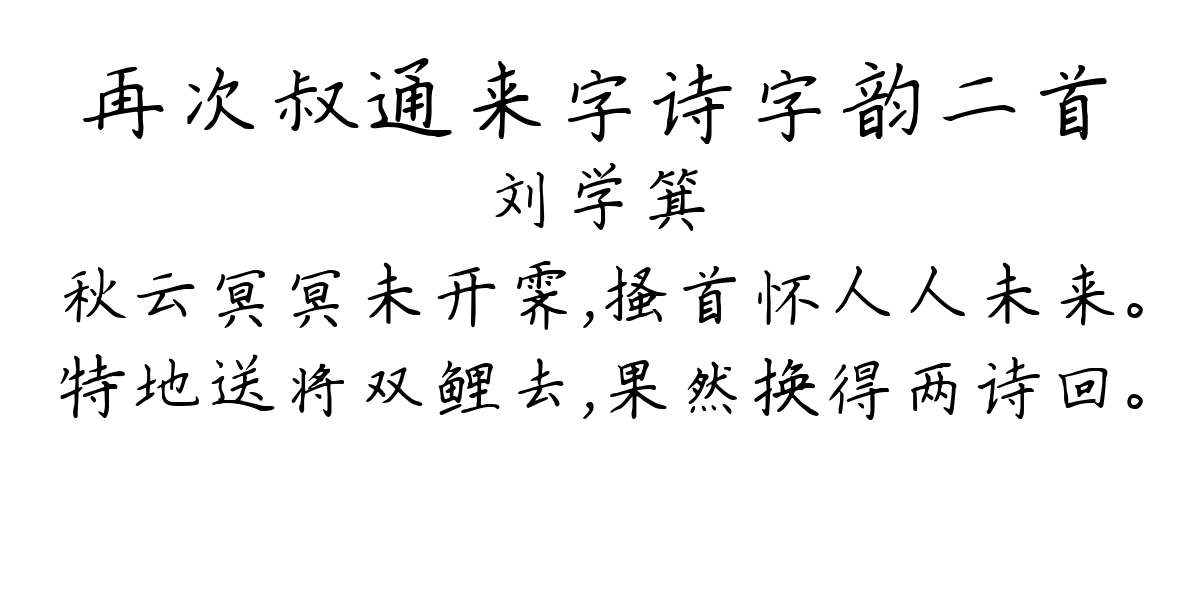 再次叔通来字诗字韵二首
刘学箕
秋云冥冥未开霁,搔首怀人人未来。
特地送将双鲤去,果然换得两诗回。